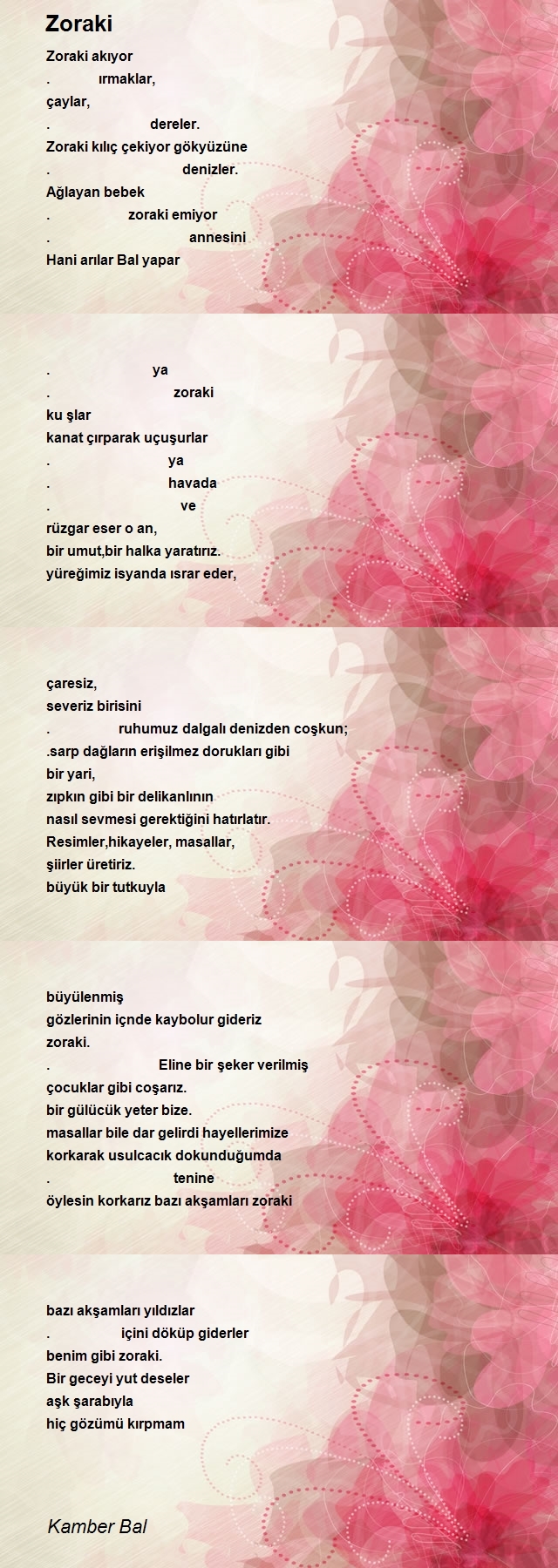 Zoraki

Zoraki akıyor
. ırmaklar,
çaylar,
. dereler.
Zoraki kılıç çekiyor gökyüzüne
. denizler.
Ağlayan bebek
. zoraki emiyor
. annesini
Hani arılar Bal yapar

. ya
. zoraki
ku şlar
kanat çırparak uçuşurlar
. ya
. havada
. ve
rüzgar eser o an,
bir umut,bir halka yaratırız.
yüreğimiz isyanda ısrar eder,

çaresiz,
severiz birisini
. ruhumuz dalgalı denizden coşkun;
.sarp dağların erişilmez dorukları gibi
bir yari,
zıpkın gibi bir delikanlının
nasıl sevmesi gerektiğini hatırlatır.
Resimler,hikayeler, masallar,
şiirler üretiriz.
büyük bir tutkuyla

büyülenmiş
gözlerinin içnde kaybolur gideriz
zoraki.
. Eline bir şeker verilmiş
çocuklar gibi coşarız.
bir gülücük yeter bize.
masallar bile dar gelirdi hayellerimize
korkarak usulcacık dokunduğumda
. tenine
öylesin korkarız bazı akşamları zoraki

bazı akşamları yıldızlar
. içini döküp giderler
benim gibi zoraki.
Bir geceyi yut deseler
aşk şarabıyla
hiç gözümü kırpmam

Kamber Bal